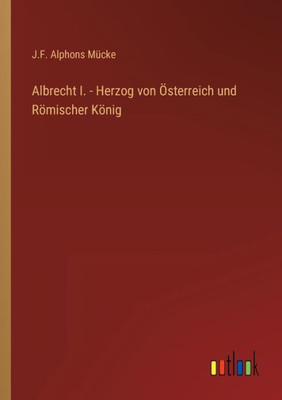 J.F. Alphons Mücke

Albrecht I. - Herzog von Österreich und Römischer König

outlook